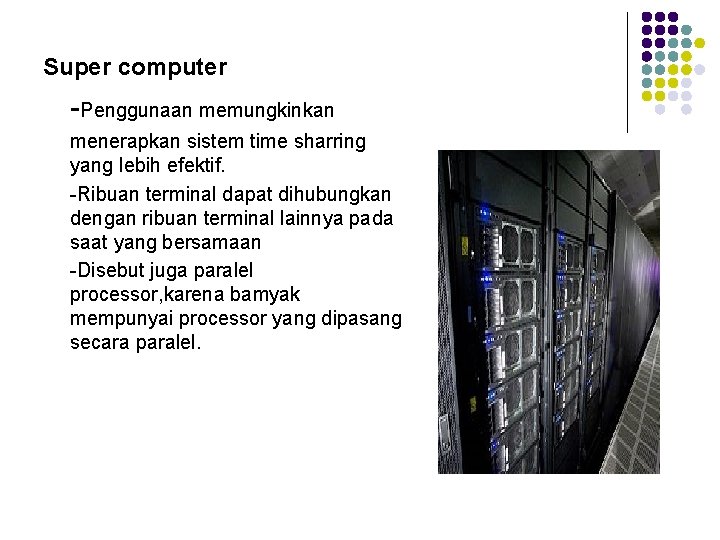 Super computer

-Penggunaan memungkinkan menerapkan sistem time sharring yang lebih efektif.

-Ribuan terminal dapat dihubungkan dengan ribuan terminal lainnya pada saat yang bersamaan

-Disebut juga paralel processor,karena bamyak mempunyai processor yang dipasang secara paralel.